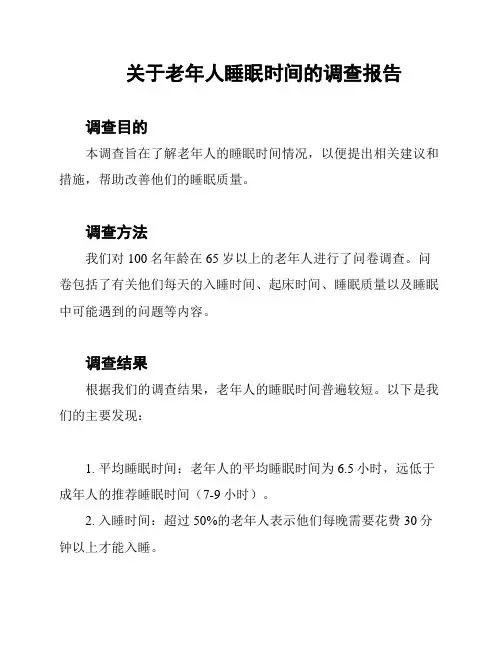 关于老年人睡眠时间的调查报告

调查目的

本调查旨在了解老年人的睡眠时间情况，以便提出相关建议和措施，帮助改善他们的睡眠质量。

调查方法

我们对 100 名年龄在 65 岁以上的老年人进行了问卷调查。问卷包括了有关他们每天的入睡时间、起床时间、睡眠质量以及睡眠中可能遇到的问题等内容。

调查结果

根据我们的调查结果，老年人的睡眠时间普遍较短。以下是我们的主要发现：

1. 平均睡眠时间：老年人的平均睡眠时间为 6.5 小时，远低于成年人的推荐睡眠时间（7-9 小时）。

2. 入睡时间：超过 50%的老年人表示他们每晚需要花费 30 分钟以上才能入睡。